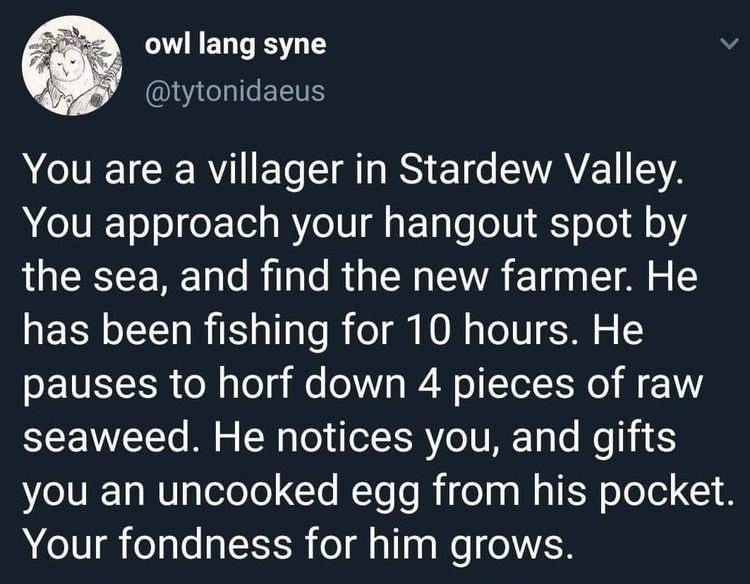 owl lang syne
@tytonidaeus

You are a villager in Stardew Valley. You approach your hangout spot by the sea, and find the new farmer. He has been fishing for 10 hours. He pauses to horf down 4 pieces of raw seaweed. He notices you, and gifts you an uncooked egg from his pocket. Your fondness for him grows.